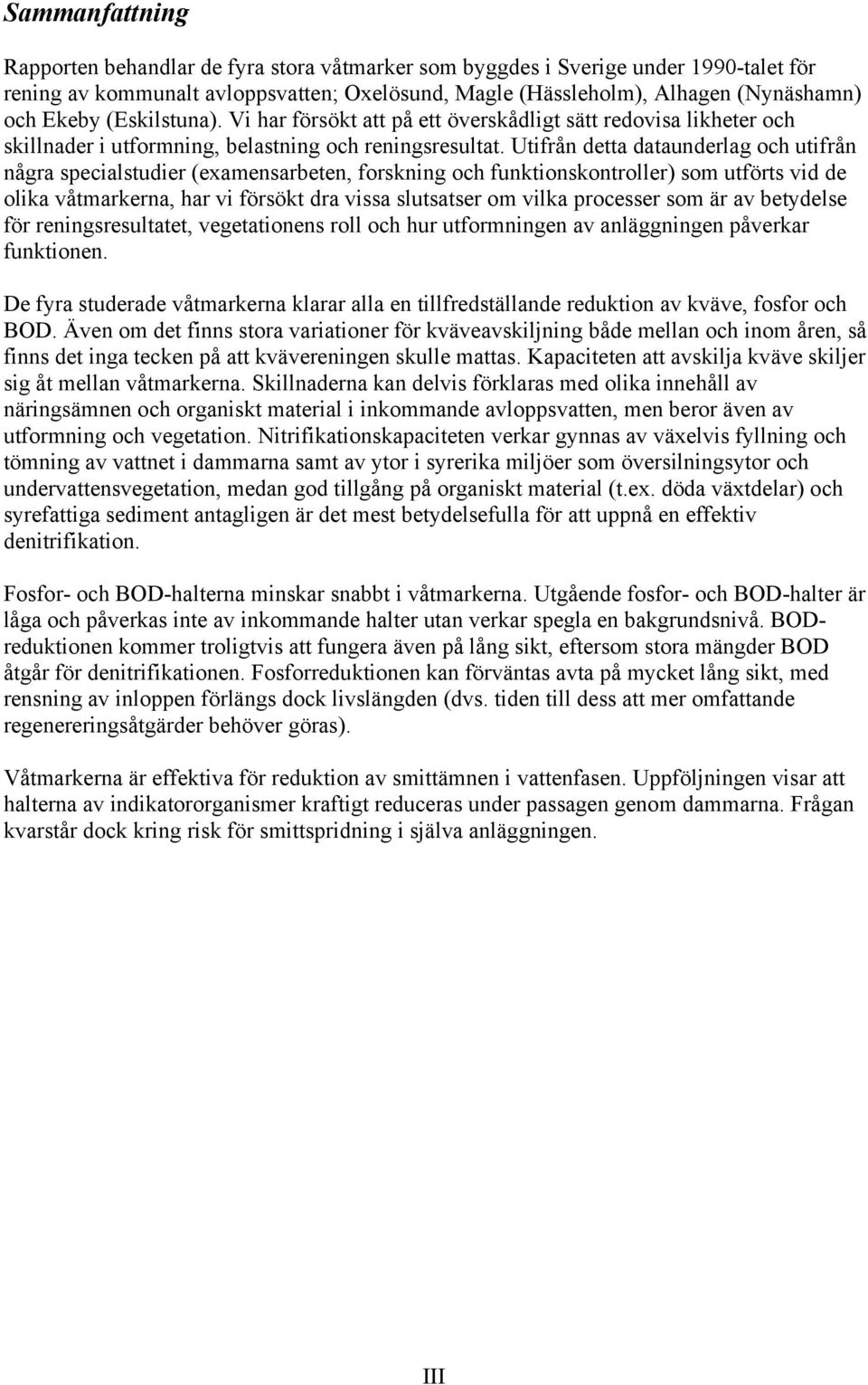 Sammanfattning

Rapporten behandlar de fyra stora våtmarker som byggdes i Sverige under 1990-talet för rening av kommunalt avloppsvatten; Oxelösund, Magle (Hässleholm), Alhagen (Nynäshamn) och Ekeby (Eskilstuna). Vi har försökt att på ett överskådligt sätt redovisa likheter och skillnader i utformning, belastning och reningsresultat. Utifrån detta dataunderlag och utifrån några specialstudier (examensarbeten, forskning och funktionskontroller) som utförts vid de olika våtmarkerna, har vi försökt dra vissa slutsatser om vilka processer som är av betydelse för reningsresultatet, vegetationens roll och hur utformningen av anläggningen påverkar funktionen.

De fyra studerade våtmarkerna klarar alla en tillfredställande reduktion av kväve, fosfor och BOD. Även om det finns stora variationer för kväveavskiljning både mellan och inom åren, så finns det inga tecken på att kvävereningen skulle mattas. Kapaciteten att avskilja kväve skiljer sig åt mellan våtmarkerna. Skillnaderna kan delvis förklaras med olika innehåll av näringsämnen och organiskt material i inkommande avloppsvatten, men beror även av utformning och vegetation. Nitrifikationskapaciteten verkar gynnas av växelvis fyllning och tömning av vattnet i dammarna samt av ytor i syrerika miljöer som översilningsytor och undervattensvegetation, medan god tillgång på organiskt material (t.ex. döda växtdelar) och syrefattiga sediment antagligen är det mest betydelsefulla för att uppnå en effektiv denitrifikation.

Fosfor- och BOD-halterna minskar snabbt i våtmarkerna. Utgående fosfor- och BOD-halter är låga och påverkas inte av inkommande halter utan verkar spegla en bakgrundsnivå. BOD-reduktionen kommer troligtvis att fungera även på lång sikt, eftersom stora mängder BOD åtgår för denitrifikationen. Fosforreduktionen kan förväntas avta på mycket lång sikt, med rensning av inloppen förlängs dock livslängden (dvs. tiden till dess att mer omfattande regenereringsåtgärder behöver göras).

Våtmarkerna är effektiva för reduktion av smittämnen i vattenfasen. Uppföljningen visar att halterna av indikatororganismer kraftigt reduceras under passagen genom dammarna. Frågan kvarstår dock kring risk för smittspridning i själva anläggningen.

III